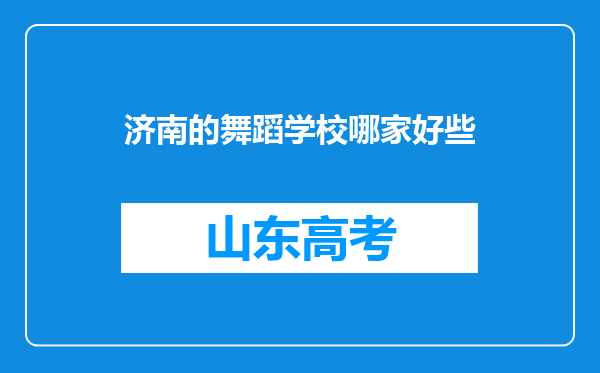 济南的舞蹈学校哪家好些

山东高考